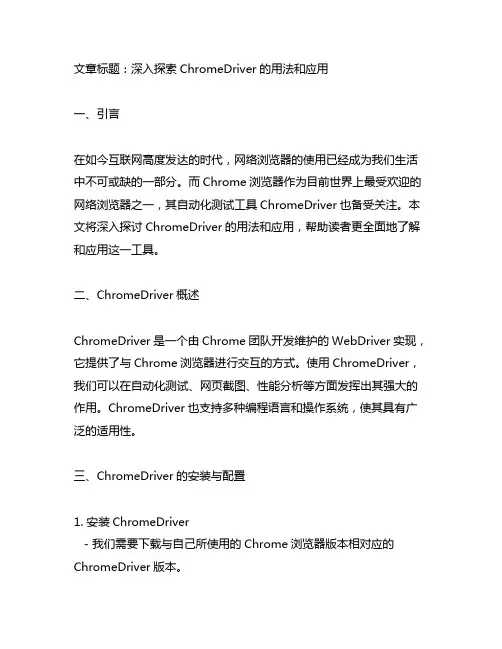 文章标题：深入探索 ChromeDriver 的用法和应用

一、引言

在如今互联网高度发达的时代，网络浏览器的使用已经成为我们生活中不可或缺的一部分。而 Chrome 浏览器作为目前世界上最受欢迎的网络浏览器之一，其自动化测试工具 ChromeDriver 也备受关注。本文将深入探讨 ChromeDriver 的用法和应用，帮助读者更全面地了解和应用这一工具。

二、ChromeDriver 概述

ChromeDriver 是一个由 Chrome 团队开发维护的 WebDriver 实现，它提供了与 Chrome 浏览器进行交互的方式。使用 ChromeDriver，我们可以在自动化测试、网页截图、性能分析等方面发挥出其强大的作用。ChromeDriver 也支持多种编程语言和操作系统，使其具有广泛的适用性。

三、ChromeDriver 的安装与配置

1. 安装 ChromeDriver
 - 我们需要下载与自己所使用的 Chrome 浏览器版本相对应的 ChromeDriver 版本。